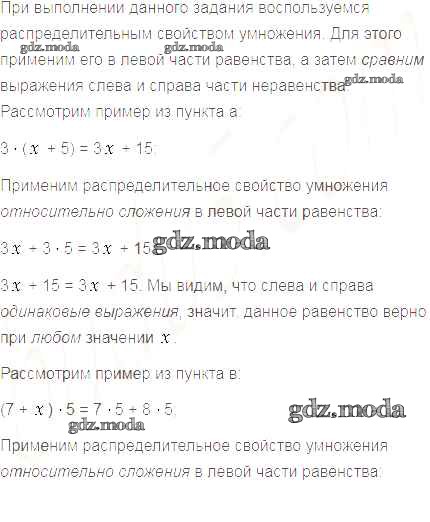 При выполнении данного задания воспользуемся распределительным свойством умножения. Для этого применим его в левой части равенства, а затем сравним выражения слева и справа части неравенства.

Рассмотрим пример из пункта а:

$3 \cdot (x + 5) = 3x + 15$

Применим распределительное свойство умножения относительно сложения в левой части равенства:

$3x + 3 \cdot 5 = 3x + 15$

$3x + 15 = 3x + 15$. Мы видим, что слева и справа одинаковые выражения, значит, данное равенство верно при любом значении $x$.

Рассмотрим пример из пункта в:

$(7 + x) \cdot 5 = 7 \cdot 5 + 8 \cdot 5$

Применим распределительное свойство умножения относительно сложения в левой части равенства:

gdz.moda